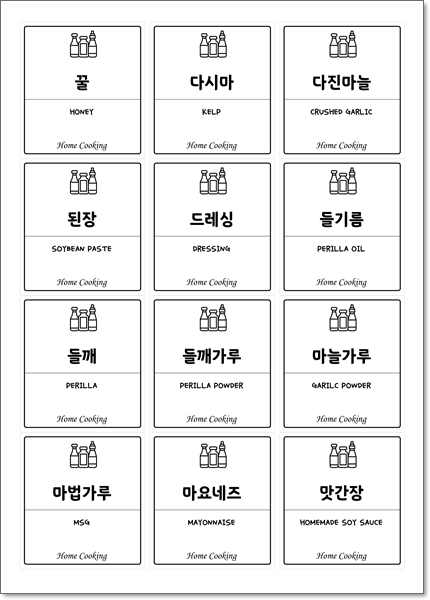 꿀

HONEY

Home Cooking

다시마

KELP

Home Cooking

다진마늘

CRUSHED GARLIC

Home Cooking

된장

SOYBEAN PASTE

Home Cooking

드레싱

DRESSING

Home Cooking

들기름

PERILLA OIL

Home Cooking

들깨

PERILLA

Home Cooking

들깨가루

PERILLA POWDER

Home Cooking

마늘가루

GARILC POWDER

Home Cooking

마법가루

MSG

Home Cooking

마요네즈

MAYONNAISE

Home Cooking

맛간장

HOMEMADE SOY SAUCE

Home Cooking